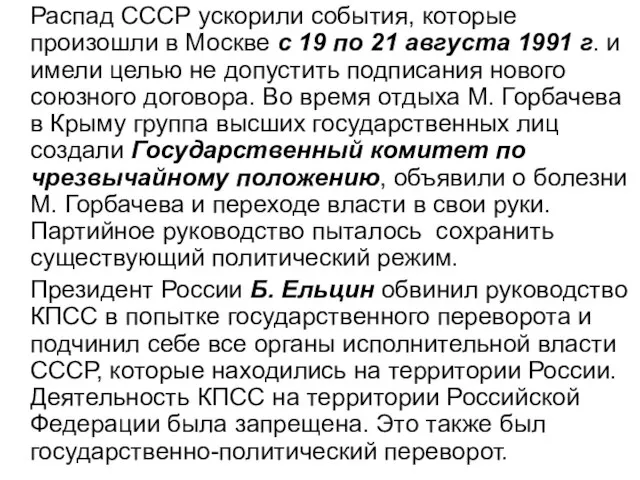 Распад СССР ускорили события, которые произошли в Москве с 19 по 21 августа 1991 г. и имели целью не допустить подписания нового союзного договора. Во время отдыха М. Горбачева в Крыму группа высших государственных лиц создали Государственный комитет по чрезвычайному положению, объявили о болезни М. Горбачева и переходе власти в свои руки. Партийное руководство пыталось сохранить существующий политический режим.

Президент России Б. Ельцин обвинил руководство КПСС в попытке государственного переворота и подчинил себе все органы исполнительной власти СССР, которые находились на территории России. Деятельность КПСС на территории Российской Федерации была запрещена. Это также был государственно-политический переворот.